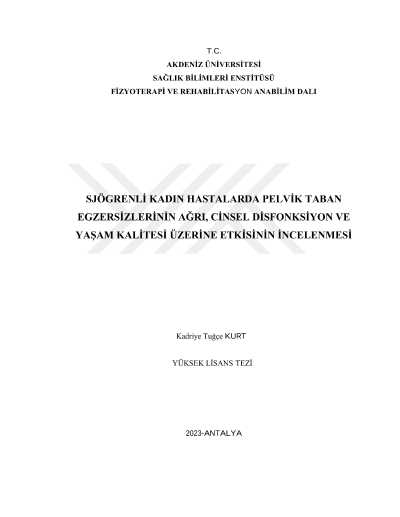 T.C.
AKDENİZ ÜNİVERSİTESİ
SAĞLIK BİLİMLERİ ENSTİTÜSÜ
FİZYOTERAPİ VE REHABİLİTASYON ANABİLİM DALI

SJÖGRENLİ KADIN HASTALARDA PELVİK TABAN EGZERSİZLERİNİN AĞRI, CİNSEL DİSFONKSİYON VE YAŞAM KALİTESİ ÜZERİNE ETKİSİNİN İNCELENMESİ

Kadriye Tuğçe KURT

YÜKSEK LİSANS TEZİ

2023-ANTALYA